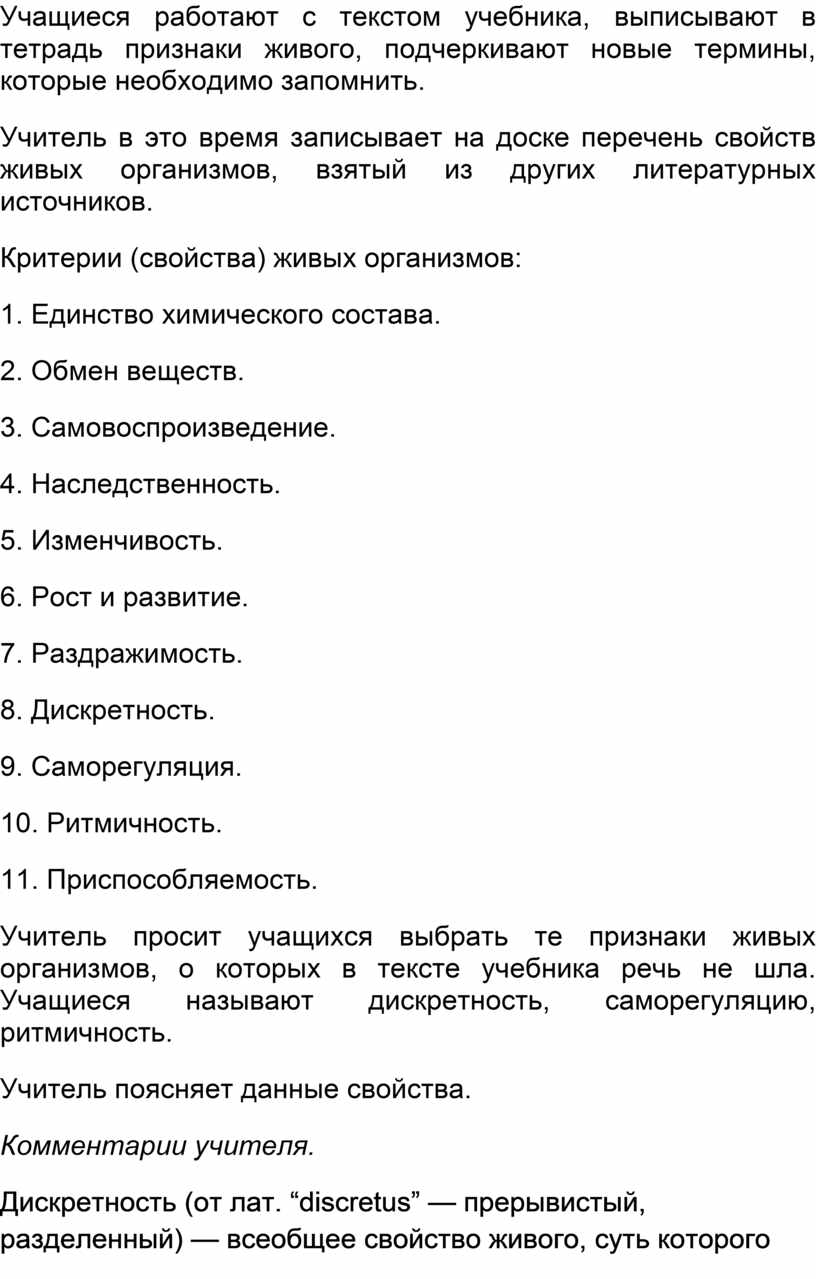 Учащиеся работают с текстом учебника, выписывают в тетрадь признаки живого, подчеркивают новые термины, которые необходимо запомнить.

Учитель в это время записывает на доске перечень свойств живых организмов, взятый из других литературных источников.

Критерии (свойства) живых организмов:

1. Единство химического состава.

2. Обмен веществ.

3. Самовоспроизведение.

4. Наследственность.

5. Изменчивость.

6. Рост и развитие.

7. Раздражимость.

8. Дискретность.

9. Саморегуляция.

10. Ритмичность.

11. Приспособляемость.

Учитель просит учащихся выбрать те признаки живых организмов, о которых в тексте учебника речь не шла. Учащиеся называют дискретность, саморегуляцию, ритмичность.

Учитель поясняет данные свойства.

Комментарии учителя.

Дискретность (от лат. “discretus” — прерывистый, разделенный) — всеобщее свойство живого, суть которого